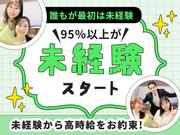 誰もが最初は未経験

95%以上が

未経験

スタート

未経験から高時給をお約束!